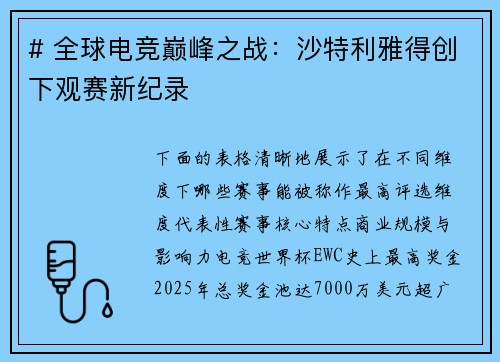 # 全球电竞巅峰之战：沙特利雅得创下观赛新纪录

下面的表格清晰地展示了在不同维度下哪些赛事能被称作最高评选维度代表性赛事核心特点商业规模与影响力电竞世界杯EWC史上最高奖金2025年总奖金池达7000万美元超广